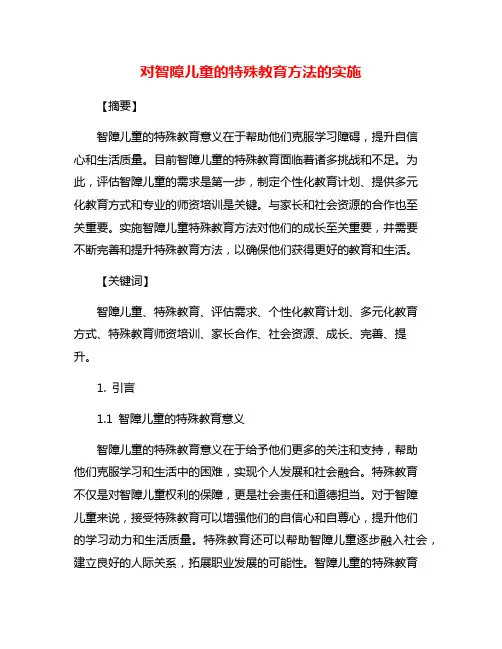 对智障儿童的特殊教育方法的实施

【摘要】

智障儿童的特殊教育意义在于帮助他们克服学习障碍，提升自信心和生活质量。目前智障儿童的特殊教育面临着诸多挑战和不足。为此，评估智障儿童的需求是第一步，制定个性化教育计划、提供多元化教育方式和专业的师资培训是关键。与家长和社会资源的合作也至关重要。实施智障儿童特殊教育方法对他们的成长至关重要，并需要不断完善和提升特殊教育方法，以确保他们获得更好的教育和生活。

【关键词】

智障儿童、特殊教育、评估需求、个性化教育计划、多元化教育方式、特殊教育师资培训、家长合作、社会资源、成长、完善、提升。

1. 引言

1.1 智障儿童的特殊教育意义

智障儿童的特殊教育意义在于给予他们更多的关注和支持，帮助他们克服学习和生活中的困难，实现个人发展和社会融合。特殊教育不仅是对智障儿童权利的保障，更是社会责任和道德担当。对于智障儿童来说，接受特殊教育可以增强他们的自信心和自尊心，提升他们的学习动力和生活质量。特殊教育还可以帮助智障儿童逐步融入社会，建立良好的人际关系，拓展职业发展的可能性。智障儿童的特殊教育